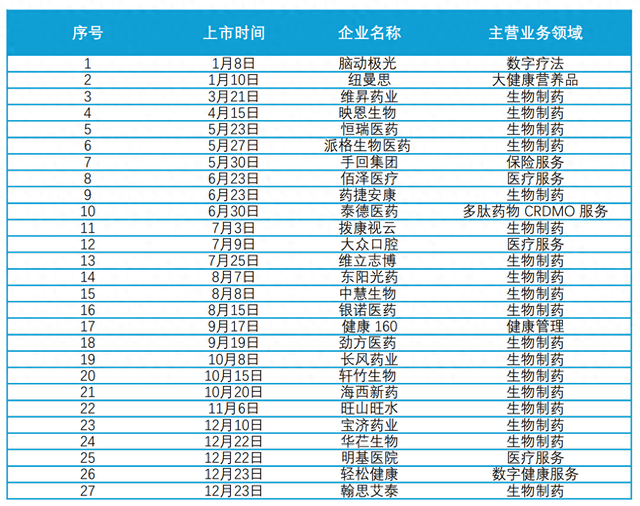 | 序号 | 上市时间 | 企业名称 | 主营业务领域 |
|---|---|---|---|
| 1 | 1月8日 | 脑动极光 | 数字疗法 |
| 2 | 1月10日 | 纽曼思 | 大健康营养品 |
| 3 | 3月21日 | 维昇药业 | 生物制药 |
| 4 | 4月15日 | 映恩生物 | 生物制药 |
| 5 | 5月23日 | 恒瑞医药 | 生物制药 |
| 6 | 5月27日 | 派格生物医药 | 生物制药 |
| 7 | 5月30日 | 手回集团 | 保险服务 |
| 8 | 6月23日 | 佰泽医疗 | 医疗服务 |
| 9 | 6月23日 | 药捷安康 | 生物制药 |
| 10 | 6月30日 | 泰德医药 | 多肽药物 CRDMO 服务 |
| 11 | 7月3日 | 拨康视云 | 生物制药 |
| 12 | 7月9日 | 大众口腔 | 医疗服务 |
| 13 | 7月25日 | 维立志博 | 生物制药 |
| 14 | 8月7日 | 东阳光药 | 生物制药 |
| 15 | 8月8日 | 中慧生物 | 生物制药 |
| 16 | 8月15日 | 银诺医药 | 生物制药 |
| 17 | 9月17日 | 健康 160 | 健康管理 |
| 18 | 9月19日 | 劲方医药 | 生物制药 |
| 19 | 10月8日 | 长风药业 | 生物制药 |
| 20 | 10月15日 | 轩竹生物 | 生物制药 |
| 21 | 10月20日 | 海西新药 | 生物制药 |
| 22 | 11月6日 | 旺山旺水 | 生物制药 |
| 23 | 12月10日 | 宝济药业 | 生物制药 |
| 24 | 12月22日 | 华芒生物 | 生物制药 |
| 25 | 12月22日 | 明基医院 | 医疗服务 |
| 26 | 12月23日 | 轻松健康 | 数字健康服务 |
| 27 | 12月23日 | 翰思艾泰 | 生物制药 |